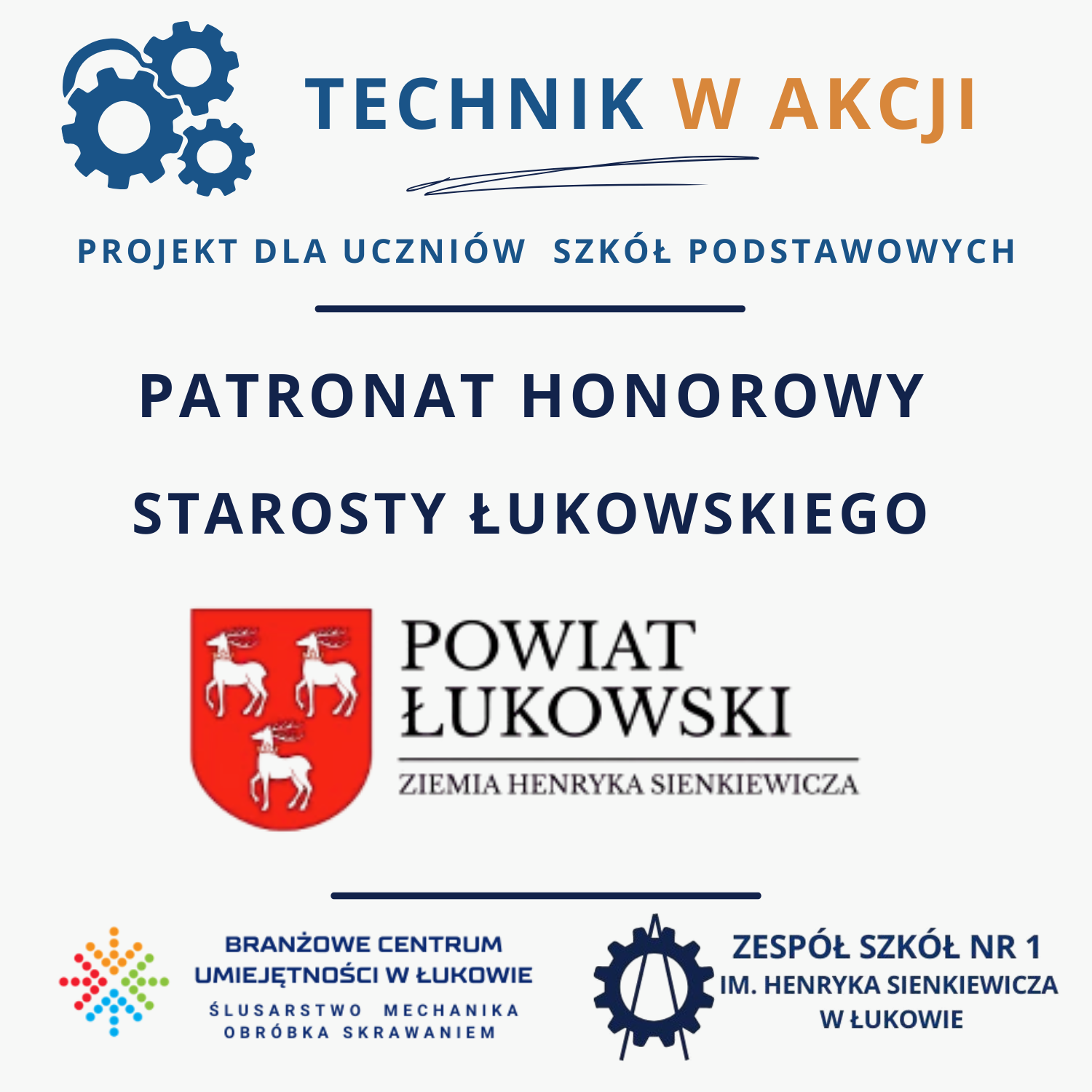 TECHNIK W AKCJI

PROJEKT DLA UCZNIÓW SZKÓŁ PODSTAWOWYCH

PATRONAT HONOROWY

STAROSTY ŁUKOWSKIEGO

POWIAT
ŁUKOWSKI
ZIEMIA HENRYKA SIENKIEWICZA

BRANŻOWE CENTRUM
UMIEJĘTNOŚCI W ŁUKOWIE
ŚLUSARSTWO MECHANIKA
OBRÓBKA SKRAWANIEM

ZESPÓŁ SZKÓŁ NR 1
IM. HENRYKA SIENKIEWICZA
W ŁUKOWIE